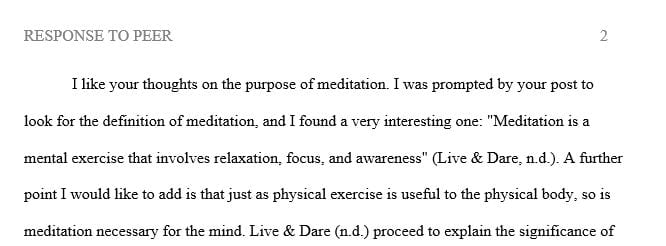 RESPONSE TO PEER 2

I like your thoughts on the purpose of meditation. I was prompted by your post to look for the definition of meditation, and I found a very interesting one: "Meditation is a mental exercise that involves relaxation, focus, and awareness" (Live & Dare, n.d.). A further point I would like to add is that just as physical exercise is useful to the physical body, so is meditation necessary for the mind. Live & Dare (n.d.) proceed to explain the significance of